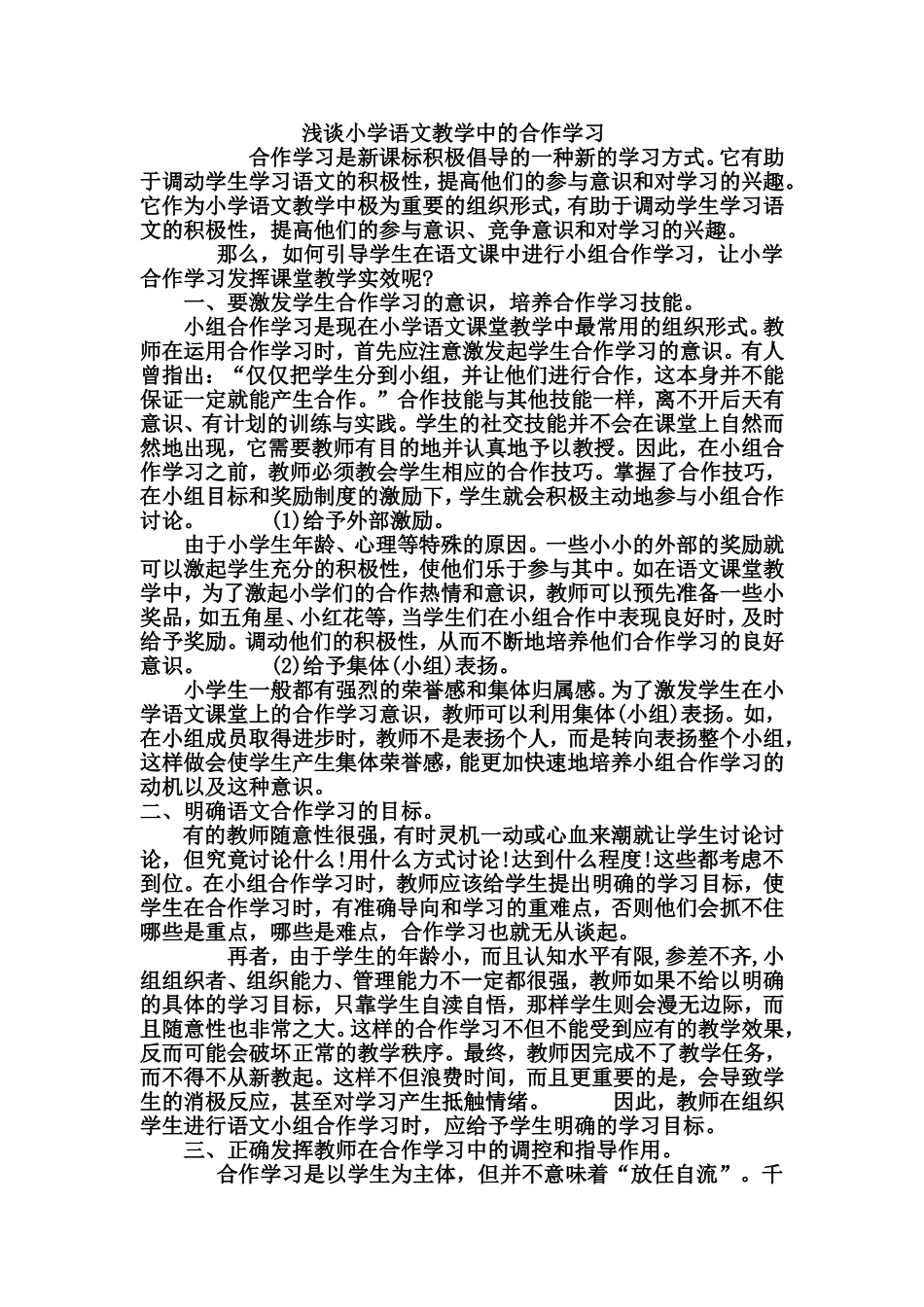 浅谈小学语文教学中的合作学习

合作学习是新课标积极倡导的一种新的学习方式。它有助于调动学生学习语文的积极性，提高他们的参与意识和对学习的兴趣。它作为小学语文教学中极为重要的组织形式，有助于调动学生学习语文的积极性，提高他们的参与意识、竞争意识和对学习的兴趣。

那么，如何引导学生在语文课中进行小组合作学习，让小学合作学习发挥课堂教学实效呢?

一、要激发学生合作学习的意识，培养合作学习技能。

小组合作学习是现在小学语文课堂教学中最常用的组织形式。教师在运用合作学习时，首先应注意激发起学生合作学习的意识。有人曾指出：“仅仅把学生分到小组，并让他们进行合作，这本身并不能保证一定就能产生合作。”合作技能与其他技能一样，离不开后天有意识、有计划的训练与实践。学生的社交技能并不会在课堂上自然而然地出现，它需要教师有目的地并认真地予以教授。因此，在小组合作学习之前，教师必须教会学生相应的合作技巧。掌握了合作技巧，在小组目标和奖励制度的激励下，学生就会积极主动地参与小组合作讨论。　(1)给予外部激励。

由于小学生年龄、心理等特殊的原因。一些小小的外部的奖励就可以激起学生充分的积极性，使他们乐于参与其中。如在语文课堂教学中，为了激起小学们的合作热情和意识，教师可以预先准备一些小奖品，如五角星、小红花等，当学生们在小组合作中表现良好时，及时给予奖励。调动他们的积极性，从而不断地培养他们合作学习的良好意识。　(2)给予集体(小组)表扬。

小学生一般都有强烈的荣誉感和集体归属感。为了激发学生在小学语文课堂上的合作学习意识，教师可以利用集体(小组)表扬。如，在小组成员取得进步时，教师不是表扬个人，而是转向表扬整个小组，这样做会使学生产生集体荣誉感，能更加快速地培养小组合作学习的动机以及这种意识。

二、明确语文合作学习的目标。

有的教师随意性很强，有时灵机一动或心血来潮就让学生讨论讨论，但究竟讨论什么!用什么方式讨论!达到什么程度!这些都考虑不到位。在小组合作学习时，教师应该给学生提出明确的学习目标，使学生在合作学习时，有准确导向和学习的重难点，否则他们会抓不住哪些是重点，哪些是难点，合作学习也就无从谈起。

再者，由于学生的年龄小，而且认知水平有限,参差不齐,小组组织者、组织能力、管理能力不一定都很强，教师如果不给以明确的具体的学习目标，只靠学生自渎自悟，那样学生则会漫无边际，而且随意性也非常之大。这样的合作学习不但不能受到应有的教学效果，反而可能会破坏正常的教学秩序。最终，教师因完成不了教学任务，而不得不从新教起。这样不但浪费时间，而且更重要的是，会导致学生的消极反应，甚至对学习产生抵触情绪。　因此，教师在组织学生进行语文小组合作学习时，应给予学生明确的学习目标。

三、正确发挥教师在合作学习中的调控和指导作用。

合作学习是以学生为主体，但并不意味着“放任自流”。千